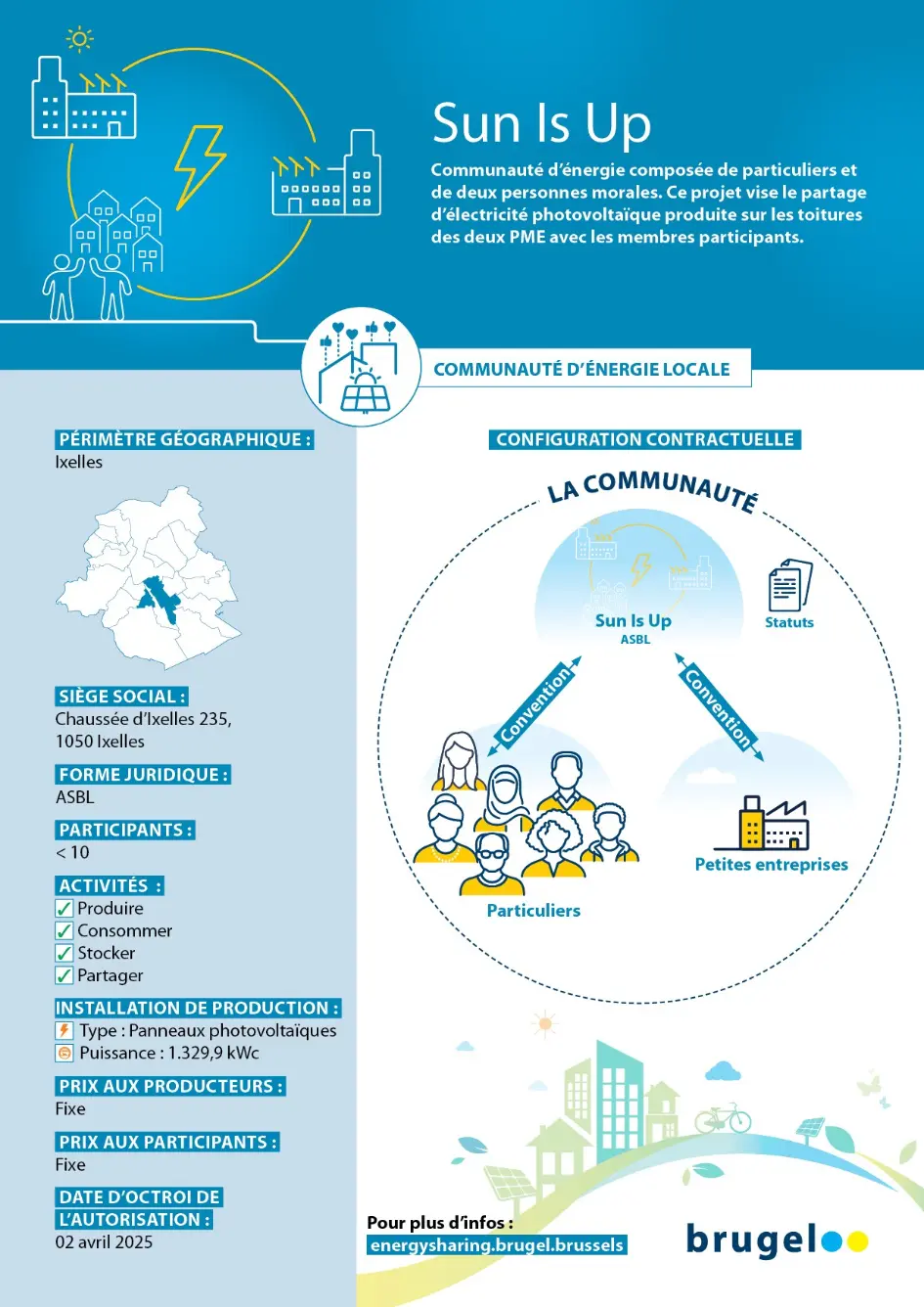 Sun Is Up

Communauté d'énergie composée de particuliers et de deux personnes morales. Ce projet vise le partage d'électricité photovoltaïque produite sur les toitures des deux PME avec les membres participants.

COMMUNAUTÉ D'ÉNERGIE LOCALE

PÉRIMÈTRE GÉOGRAPHIQUE :
Ixelles

SIÈGE SOCIAL :
Chaussée d'Ixelles 235, 1050 Ixelles

FORME JURIDIQUE :
ASBL

PARTICIPANTS :
< 10

ACTIVITÉS :
Produire
Consommer
Stocker
Partager

INSTALLATION DE PRODUCTION :
Type : Panneaux photovoltaïques
Puissance : 1.329,9 kWc

PRIX AUX PRODUCTEURS :
Fixe

PRIX AUX PARTICIPANTS :
Fixe

DATE D'OCTROI DE L'AUTORISATION :
02 avril 2025

CONFIGURATION CONTRACTUELLE

LA COMMUNAUTÉ

Sun Is Up
ASBL

Statuts

Convention

Convention

Particuliers

Petites entreprises

Pour plus d'infos :
energysharing.brugel.brussels

brugel